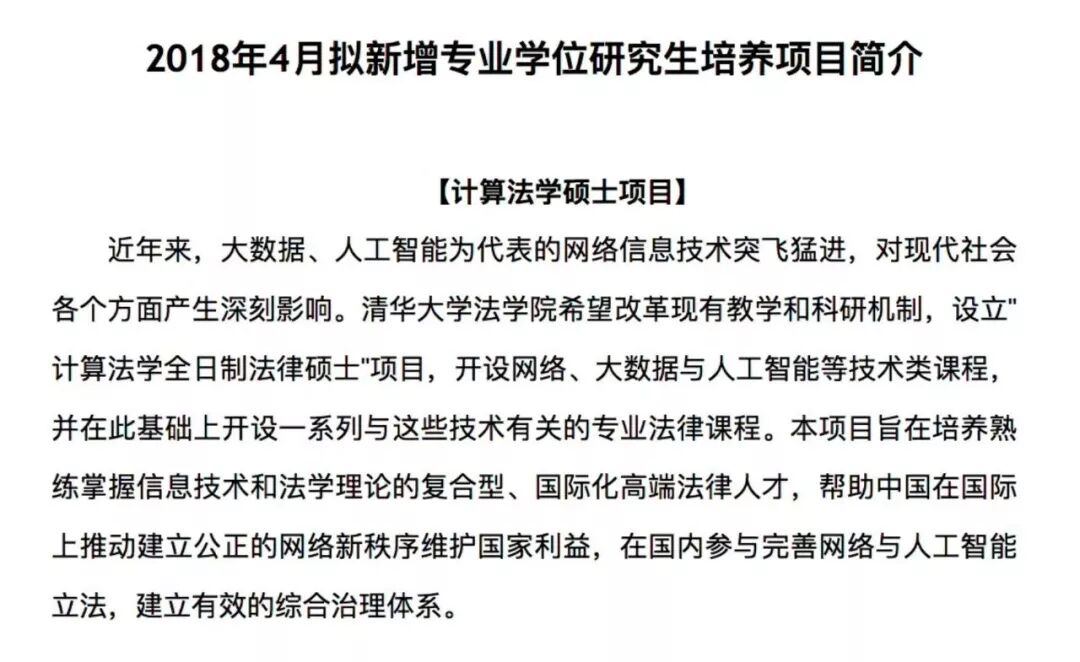 2018年4月拟新增专业学位研究生培养项目简介

【计算法学硕士项目】

近年来，大数据、人工智能为代表的网络信息技术突飞猛进，对现代社会各个方面产生深刻影响。清华大学法学院希望改革现有教学和科研机制，设立"计算法学全日制法律硕士"项目，开设网络、大数据与人工智能等技术类课程，并在此基础上开设一系列与这些技术有关的专业法律课程。本项目旨在培养熟练掌握信息技术和法学理论的复合型、国际化高端法律人才，帮助中国在国际上推动建立公正的网络新秩序维护国家利益，在国内参与完善网络与人工智能立法，建立有效的综合治理体系。